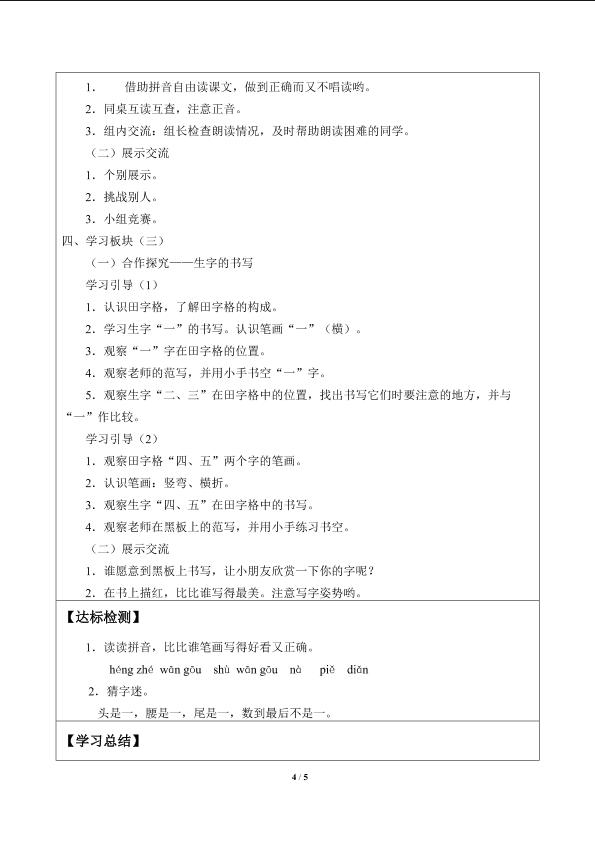 1. 借助拼音自由读课文，做到正确而又不唱读哟。
2. 同桌互读互查，注意正音。
3. 组内交流：组长检查朗读情况，及时帮助朗读困难的同学。
（二）展示交流
1. 个别展示。
2. 挑战别人。
3. 小组竞赛。
四、学习板块（三）
（一）合作探究——生字的书写
学习引导（1）
1. 认识田字格，了解田字格的构成。
2. 学习生字“一”的书写。认识笔画“一”（横）。
3. 观察“一”字在田字格的位置。
4. 观察老师的范写，并用小手书空“一”字。
5. 观察生字“二、三”在田字格中的位置，找出书写它们时要注意的地方，并与“一”作比较。
学习引导（2）
1. 观察田字格“四、五”两个字的笔画。
2. 认识笔画：竖弯、横折。
3. 观察生字“四、五”在田字格中的书写。
4. 观察老师在黑板上的范写，并用小手练习书空。
（二）展示交流
1. 谁愿意到黑板上书写，让小朋友欣赏一下你的字呢？
2. 在书上描红，比比谁写得最美。注意写字姿势哟。

【达标检测】
1. 读读拼音，比比谁笔画写得好看又正确。
héng zhé wān gōu shù wān gōu nà piě diǎn
2. 猜字迷。
头是一，腰是一，尾是一，数到最后不是一。

【学习总结】

4 / 5